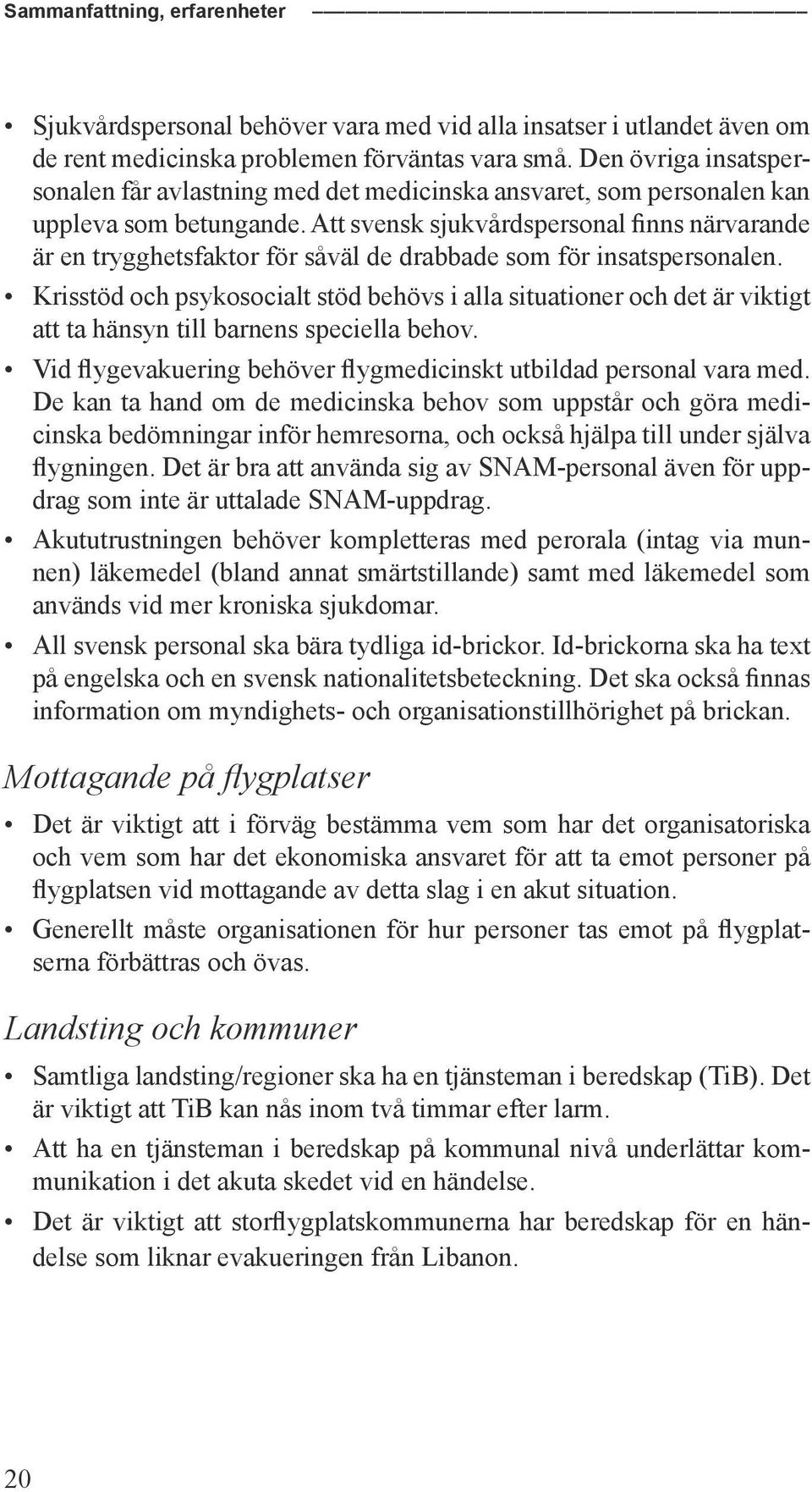 Sammanfattning, erfarenheter

• Sjukvårdspersonal behöver vara med vid alla insatser i utlandet även om de rent medicinska problemen förväntas vara små. Den övriga insatspersonalen får avlastning med det medicinska ansvaret, som personalen kan uppleva som betungande. Att svensk sjukvårdspersonal finns närvarande är en trygghetsfaktor för såväl de drabbade som för insatspersonalen.
• Krisstöd och psykosocialt stöd behövs i alla situationer och det är viktigt att ta hänsyn till barnens speciella behov.
• Vid flygevakuering behöver flygmedicinskt utbildad personal vara med. De kan ta hand om de medicinska behov som uppstår och göra medicinska bedömningar inför hemresorna, och också hjälpa till under själva flygningen. Det är bra att använda sig av SNAM-personal även för uppdrag som inte är uttalade SNAM-uppdrag.
• Akututrustningen behöver kompletteras med perorala (intag via munnen) läkemedel (bland annat smärtstillande) samt med läkemedel som används vid mer kroniska sjukdomar.
• All svensk personal ska bära tydliga id-brickor. Id-brickorna ska ha text på engelska och en svensk nationalitetsbeteckning. Det ska också finnas information om myndighets- och organisationstillhörighet på brickan.

Mottagande på flygplatser

• Det är viktigt att i förväg bestämma vem som har det organisatoriska och vem som har det ekonomiska ansvaret för att ta emot personer på flygplatsen vid mottagande av detta slag i en akut situation.
• Generellt måste organisationen för hur personer tas emot på flygplatserna förbättras och övas.

Landsting och kommuner

• Samtliga landsting/regioner ska ha en tjänsteman i beredskap (TiB). Det är viktigt att TiB kan nås inom två timmar efter larm.
• Att ha en tjänsteman i beredskap på kommunal nivå underlättar kommunikation i det akuta skedet vid en händelse.
• Det är viktigt att storflygplatskommunerna har beredskap för en händelse som liknar evakueringen från Libanon.

20